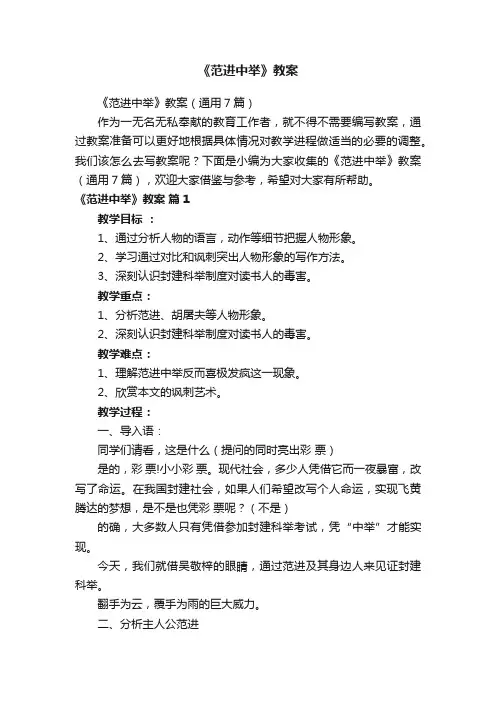 《范进中举》教案

《范进中举》教案（通用7篇）

作为一无名无私奉献的教育工作者，就不得不需要编写教案，通过教案准备可以更好地根据具体情况对教学进程做适当的必要的调整。我们该怎么去写教案呢？下面是小编为大家收集的《范进中举》教案（通用7篇），欢迎大家借鉴与参考，希望对大家有所帮助。

《范进中举》教案 篇1

教学目标 ：

1、通过分析人物的语言，动作等细节把握人物形象。

2、学习通过对比和讽刺突出人物形象的写作方法。

3、深刻认识封建科举制度对读书人的毒害。

教学重点：

1、分析范进、胡屠夫等人物形象。

2、深刻认识封建科举制度对读书人的毒害。

教学难点：

1、理解范进中举反而喜极发疯这一现象。

2、欣赏本文的讽刺艺术。

教学过程：

一、导入语：

同学们请看，这是什么（提问的同时亮出彩 票）

是的，彩 票!小小彩 票。现代社会，多少人凭借它而一夜暴富，改写了命运。在我国封建社会，如果人们希望改写个人命运，实现飞黄腾达的梦想，是不是也凭彩 票呢？（不是）

的确，大多数人只有凭借参加封建科举考试，凭“中举”才能实现。

今天，我们就借吴敬梓的眼睛，通过范进及其身边人来见证封建科举。

翻手为云，覆手为雨的巨大威力。

二、分析主人公范进